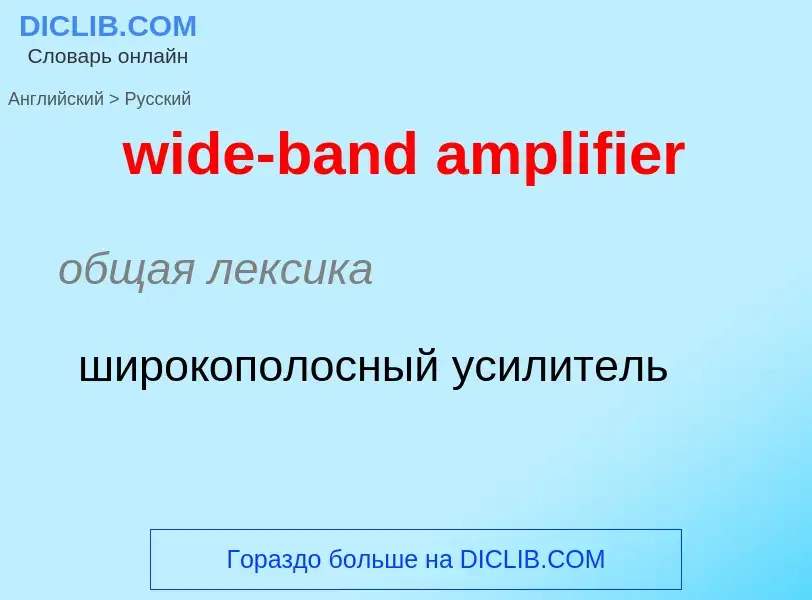 DICLIB.COM
Словарь онлайн

Английский > Русский

wide-band amplifier

общая лексика

широкополосный усилитель

Гораздо больше на DICLIB.COM